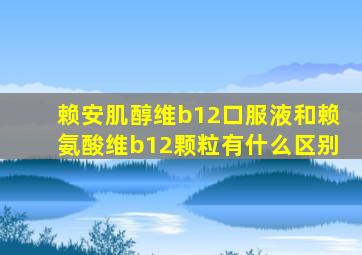 赖安肌醇维b12口服液和赖氨酸维b12颗粒有什么区别